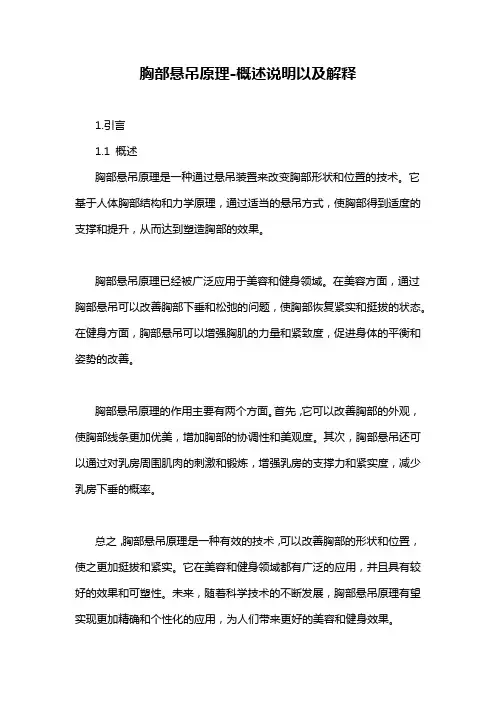 胸部悬吊原理-概述说明以及解释

1.引言

1.1 概述

胸部悬吊原理是一种通过悬吊装置来改变胸部形状和位置的技术。它基于人体胸部结构和力学原理，通过适当的悬吊方式，使胸部得到适度的支撑和提升，从而达到塑造胸部的效果。

胸部悬吊原理已经被广泛应用于美容和健身领域。在美容方面，通过胸部悬吊可以改善胸部下垂和松弛的问题，使胸部恢复紧实和挺拔的状态。在健身方面，胸部悬吊可以增强胸肌的力量和紧致度，促进身体的平衡和姿势的改善。

胸部悬吊原理的作用主要有两个方面。首先，它可以改善胸部的外观，使胸部线条更加优美，增加胸部的协调性和美观度。其次，胸部悬吊还可以通过对乳房周围肌肉的刺激和锻炼，增强乳房的支撑力和紧实度，减少乳房下垂的概率。

总之，胸部悬吊原理是一种有效的技术，可以改善胸部的形状和位置，使之更加挺拔和紧实。它在美容和健身领域都有广泛的应用，并且具有较好的效果和可塑性。未来，随着科学技术的不断发展，胸部悬吊原理有望实现更加精确和个性化的应用，为人们带来更好的美容和健身效果。